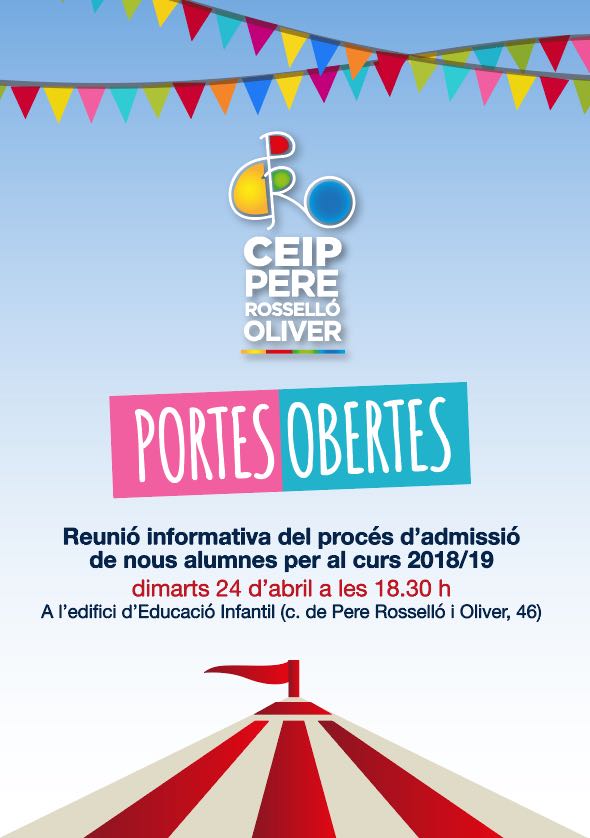 CEIP
PERE
ROSSELLÓ
OLIVER

PORTES OBERTES

Reunió informativa del procés d'admissió de nous alumnes per al curs 2018/19

dimarts 24 d'abril a les 18.30 h

A l'edifici d'Educació Infantil (c. de Pere Rosselló i Oliver, 46)